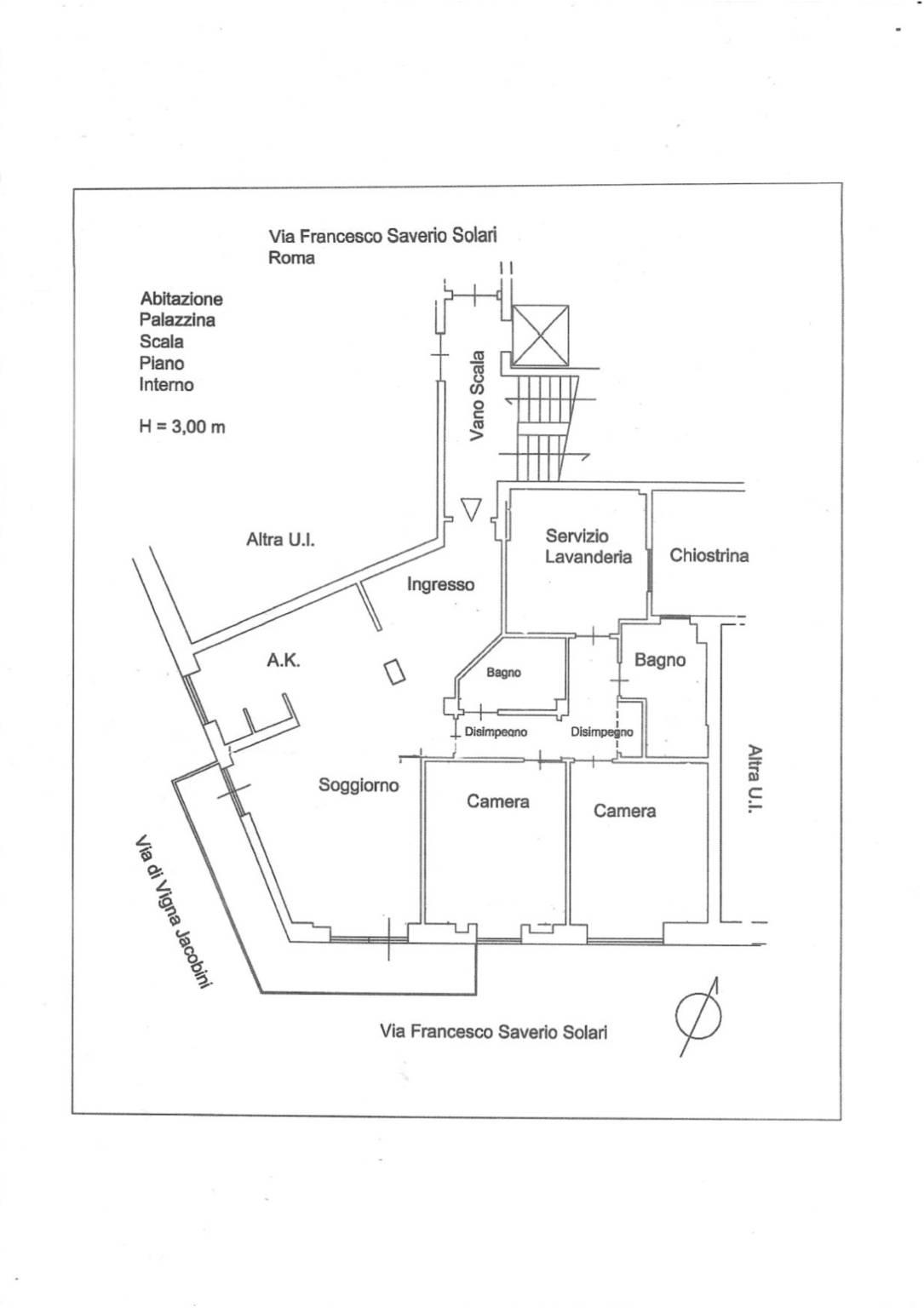 Via Francesco Saverio Solari
Roma

Abitazione
Palazzina
Scala
Piano
Interno

H = 3,00 m

Vano Scala

Altra U.I.

Ingresso

Servizio
Lavanderia

Chiostrina

A.K.

Bagno

Bagno

Disimpegno

Disimpegno

Soggiorno

Camera

Camera

Altra U.I.

Via di Vigna Jacobini

Via Francesco Saverio Solari